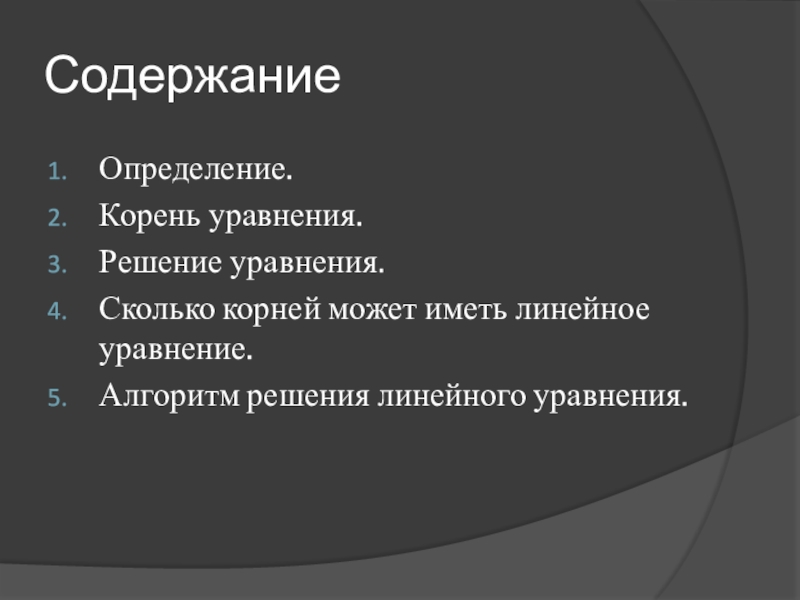 Содержание

1. Определение.
2. Корень уравнения.
3. Решение уравнения.
4. Сколько корней может иметь линейное уравнение.
5. Алгоритм решения линейного уравнения.